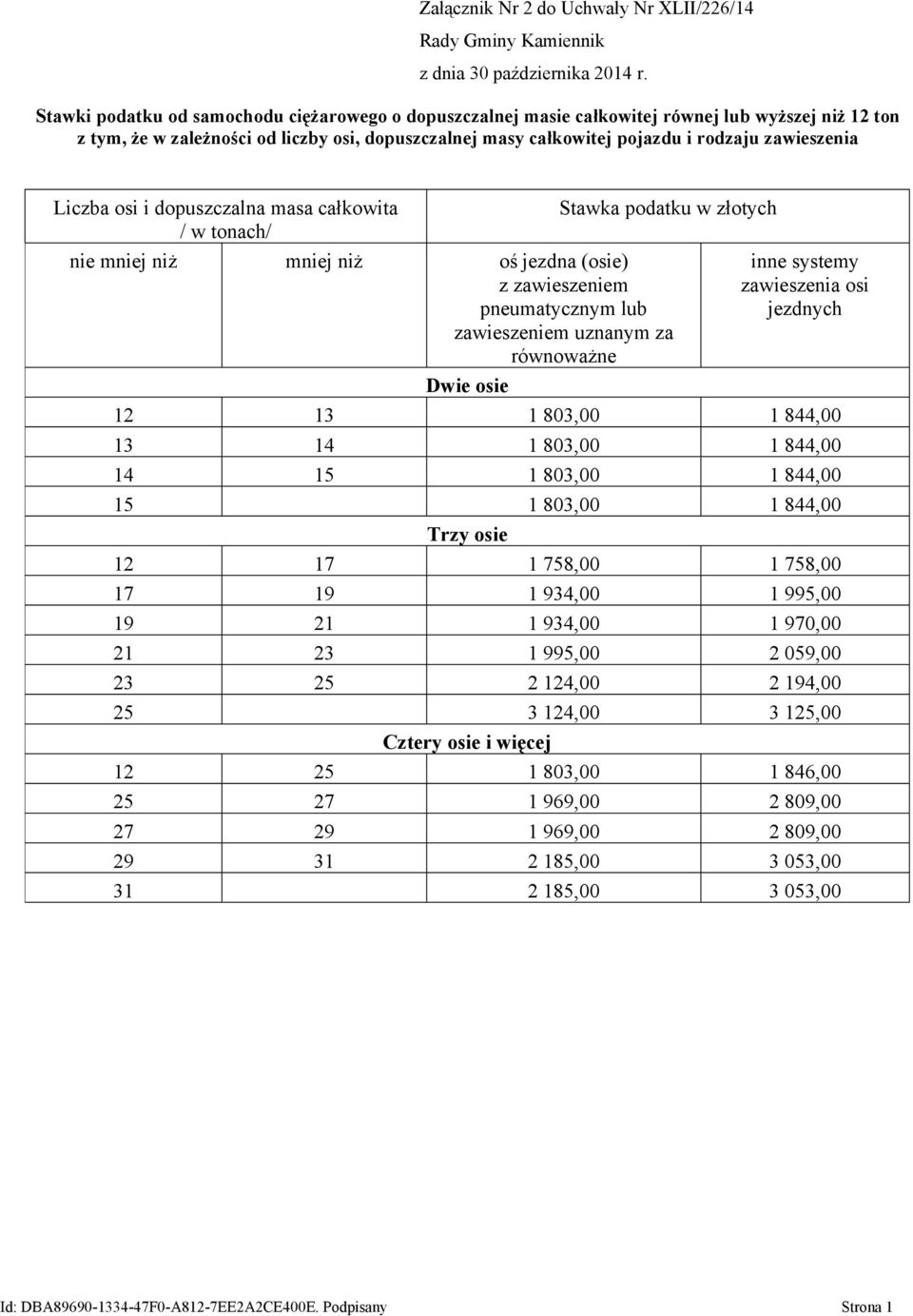 Załącznik Nr 2 do Uchwały Nr XLII/226/14
Rady Gminy Kamiennik
z dnia 30 października 2014 r.

Stawki podatku od samochodu ciężarowego o dopuszczalnej masie całkowitej równej lub wyższej niż 12 ton z tym, że w zależności od liczby osi, dopuszczalnej masy całkowitej pojazdu i rodzaju zawieszenia

| Liczba osi i dopuszczalna masa całkowita / w tonach/ | | Stawka podatku w złotych | |
|---|---|---|---|
| nie mniej niż | mniej niż | oś jezdna (osie) z zawieszeniem pneumatycznym lub zawieszeniem uznanym za równoważne | inne systemy zawieszenia osi jezdnych |
| Dwie osie | | | |
| 12 | 13 | 1 803,00 | 1 844,00 |
| 13 | 14 | 1 803,00 | 1 844,00 |
| 14 | 15 | 1 803,00 | 1 844,00 |
| 15 | | 1 803,00 | 1 844,00 |
| Trzy osie | | | |
| 12 | 17 | 1 758,00 | 1 758,00 |
| 17 | 19 | 1 934,00 | 1 995,00 |
| 19 | 21 | 1 934,00 | 1 970,00 |
| 21 | 23 | 1 995,00 | 2 059,00 |
| 23 | 25 | 2 124,00 | 2 194,00 |
| 25 | | 3 124,00 | 3 125,00 |
| Cztery osie i więcej | | | |
| 12 | 25 | 1 803,00 | 1 846,00 |
| 25 | 27 | 1 969,00 | 2 809,00 |
| 27 | 29 | 1 969,00 | 2 809,00 |
| 29 | 31 | 2 185,00 | 3 053,00 |
| 31 | | 2 185,00 | 3 053,00 |

Id: DBA89690-1334-47F0-A812-7EE2A2CE400E. Podpisany Strona 1